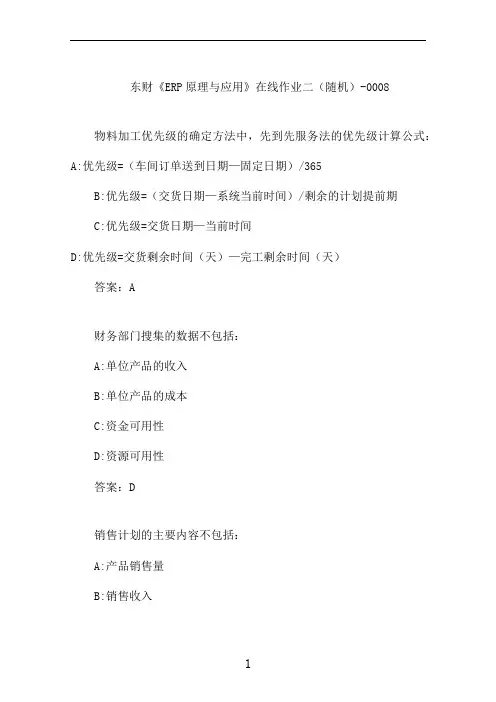 东财《ERP原理与应用》在线作业二（随机）-0008

物料加工优先级的确定方法中，先到先服务法的优先级计算公式：

A:优先级=（车间订单送到日期—固定日期）/365

B:优先级=（交货日期—系统当前时间）/剩余的计划提前期

C:优先级=交货日期—当前时间

D:优先级=交货剩余时间（天）—完工剩余时间（天）

答案：A

财务部门搜集的数据不包括：

A:单位产品的收入

B:单位产品的成本

C:资金可用性

D:资源可用性

答案：D

销售计划的主要内容不包括：

A:产品销售量

B:销售收入

1